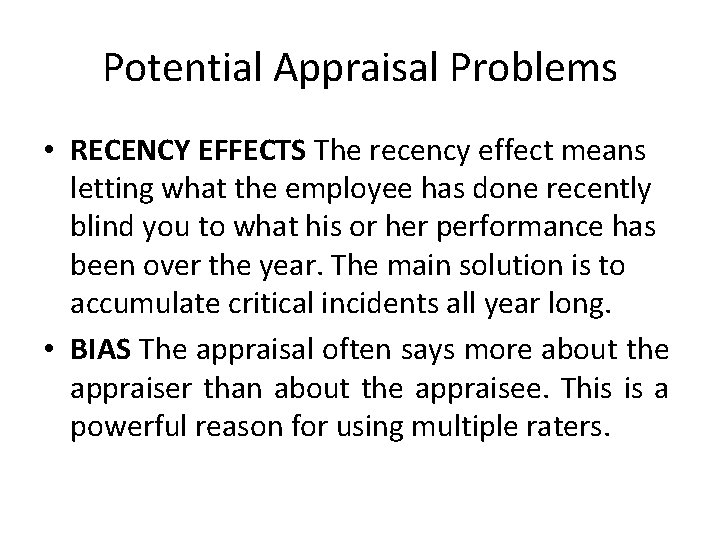 Potential Appraisal Problems

• RECENCY EFFECTS The recency effect means letting what the employee has done recently blind you to what his or her performance has been over the year. The main solution is to accumulate critical incidents all year long.

• BIAS The appraisal often says more about the appraiser than about the appraisee. This is a powerful reason for using multiple raters.